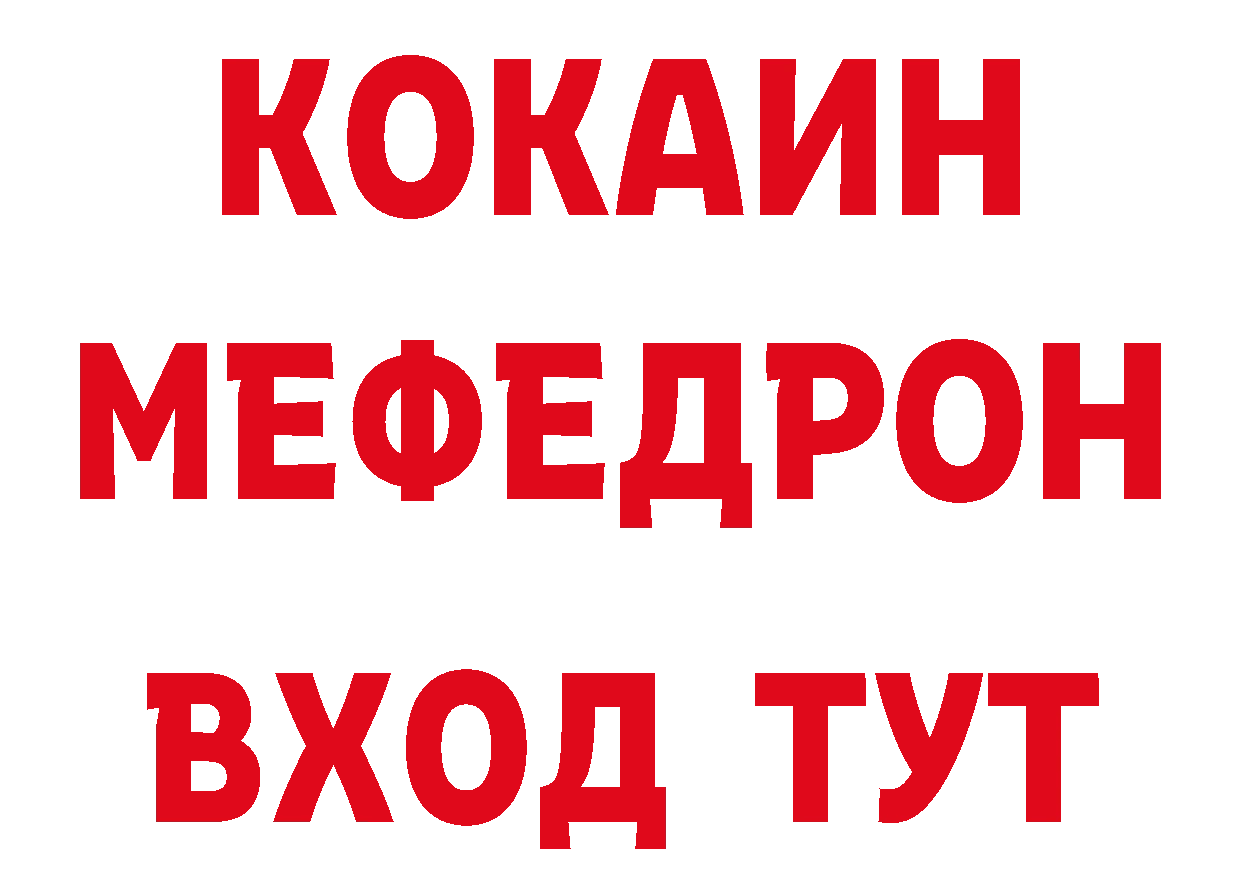 КОКАИН
МЕФЕДРОН
ВХОД ТУТ